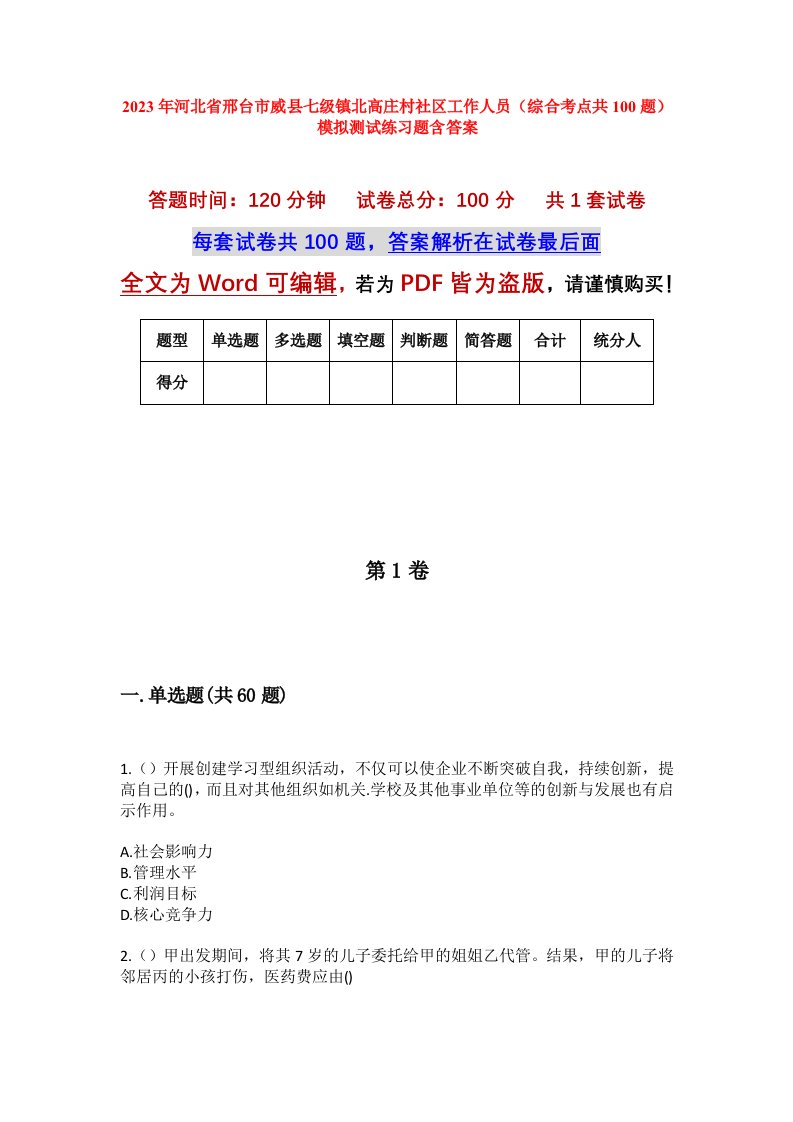 2023年河北省邢台市威县七级镇北高庄村社区工作人员（综合考点共100题）模拟测试练习题含答案

答题时间：120分钟　试卷总分：100分　共1套试卷

每套试卷共100题，答案解析在试卷最后面

全文为Word可编辑，若为PDF皆为盗版，请谨慎购买！

| 题型 | 单选题 | 多选题 | 填空题 | 判断题 | 简答题 | 合计 | 统分人 |
|---|---|---|---|---|---|---|---|
| 得分 | | | | | | | |

第1卷

一.单选题(共60题)

1.（）开展创建学习型组织活动，不仅可以使企业不断突破自我，持续创新，提高自己的()，而且对其他组织如机关.学校及其他事业单位等的创新与发展也有启示作用。

A.社会影响力
B.管理水平
C.利润目标
D.核心竞争力

2.（）甲出发期间，将其7岁的儿子委托给甲的姐姐乙代管。结果，甲的儿子将邻居丙的小孩打伤，医药费应由()